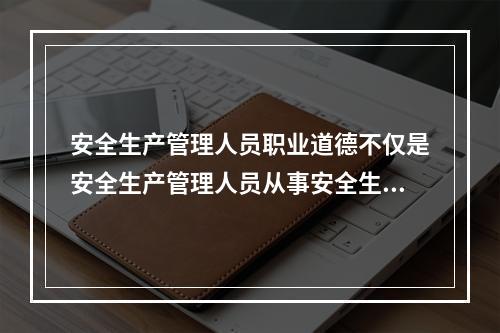 安全生产管理人员职业道德不仅是安全生产管理人员从事安全生...